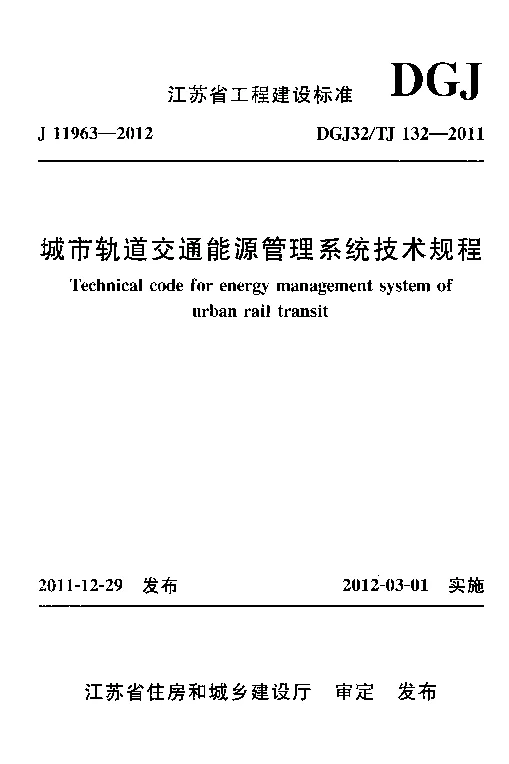 江苏省工程建设标准 DGJ

J 11963—2012 DGJ32/TJ 132—2011

城市轨道交通能源管理系统技术规程

Technical code for energy management system of urban rail transit

2011-12-29 发布 2012-03-01 实施

江苏省住房和城乡建设厅 审定 发布